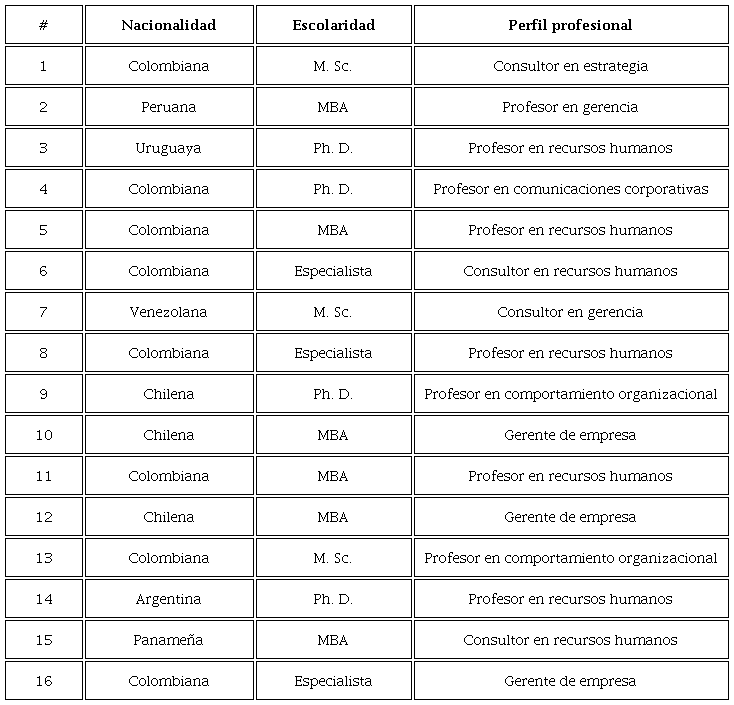 | # | Nacionalidad | Escolaridad | Perfil profesional |
|---|---|---|---|
| 1 | Colombiana | M. Sc. | Consultor en estrategia |
| 2 | Peruana | MBA | Profesor en gerencia |
| 3 | Uruguaya | Ph. D. | Profesor en recursos humanos |
| 4 | Colombiana | Ph. D. | Profesor en comunicaciones corporativas |
| 5 | Colombiana | MBA | Profesor en recursos humanos |
| 6 | Colombiana | Especialista | Consultor en recursos humanos |
| 7 | Venezolana | M. Sc. | Consultor en gerencia |
| 8 | Colombiana | Especialista | Profesor en recursos humanos |
| 9 | Chilena | Ph. D. | Profesor en comportamiento organizacional |
| 10 | Chilena | MBA | Gerente de empresa |
| 11 | Colombiana | MBA | Profesor en recursos humanos |
| 12 | Chilena | MBA | Gerente de empresa |
| 13 | Colombiana | M. Sc. | Profesor en comportamiento organizacional |
| 14 | Argentina | Ph. D. | Profesor en recursos humanos |
| 15 | Panameña | MBA | Consultor en recursos humanos |
| 16 | Colombiana | Especialista | Gerente de empresa |